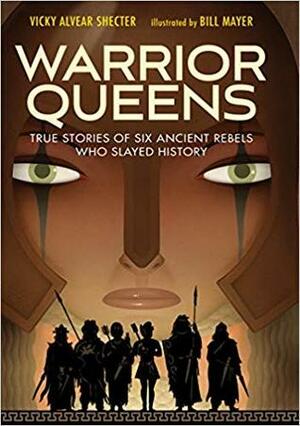 VICKY ALVEAR SHECTER illustrated by BILL MAYER

WARRIOR QUEENS

TRUE STORIES OF SIX ANCIENT REBELS WHO SLAYED HISTORY